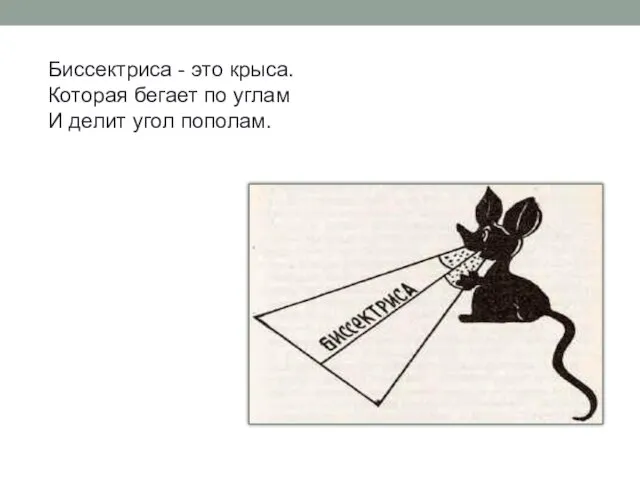 Биссектриса - это крыса.
Которая бегает по углам
И делит угол пополам.

БИССЕКТРИСА